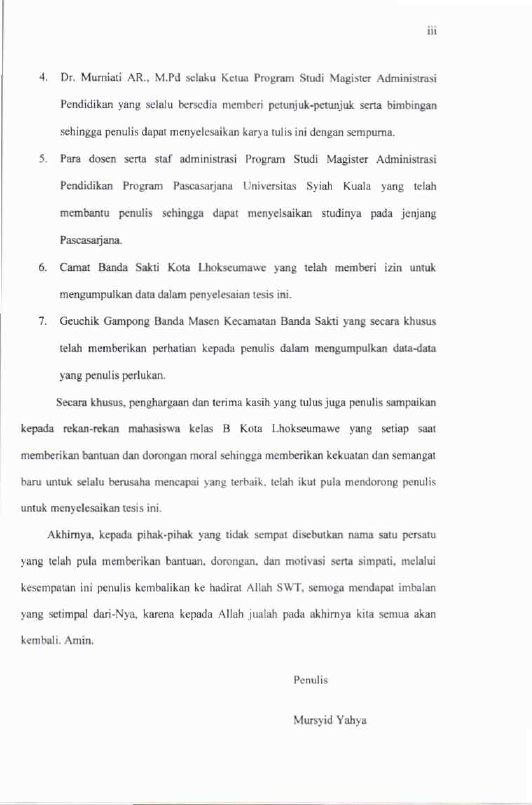 iii

4. Dr. Murniati AR., M.Pd selaku Ketua Program Studi Magister Administrasi Pendidikan yang selalu bersedia memberi petunjuk-petunjuk serta bimbingan sehingga penulis dapat menyelesaikan karya tulis ini dengan sempurna.

5. Para dosen serta staf administrasi Program Studi Magister Administrasi Pendidikan Program Pascasarjana Universitas Syiah Kuala yang telah membantu penulis sehingga dapat menyelsaikan studinya pada jenjang Pascasarjana.

6. Camat Banda Sakti Kota Lhokseumawe yang telah memberi izin untuk mengumpulkan data dalam penyelesaian tesis ini.

7. Geuchik Gampong Banda Masen Kecamatan Banda Sakti yang secara khusus telah memberikan perhatian kepada penulis dalam mengumpulkan data-data yang penulis perlukan.

Secara khusus, penghargaan dan terima kasih yang tulus juga penulis sampaikan kepada rekan-rekan mahasiswa kelas B Kota Lhokseumawe yang setiap saat memberikan bantuan dan dorongan moral sehingga memberikan kekuatan dan semangat baru untuk selalu berusaha mencapai yang terbaik, telah ikut pula mendorong penulis untuk menyelesaikan tesis ini.

Akhirnya, kepada pihak-pihak yang tidak sempat disebutkan nama satu persatu yang telah pula memberikan bantuan, dorongan, dan motivasi serta simpati, melalui kesempatan ini penulis kembalikan ke hadirat Allah SWT, semoga mendapat imbalan yang setimpal dari-Nya, karena kepada Allah jualah pada akhirnya kita semua akan kembali. Amin.

Penulis

Mursyid Yahya